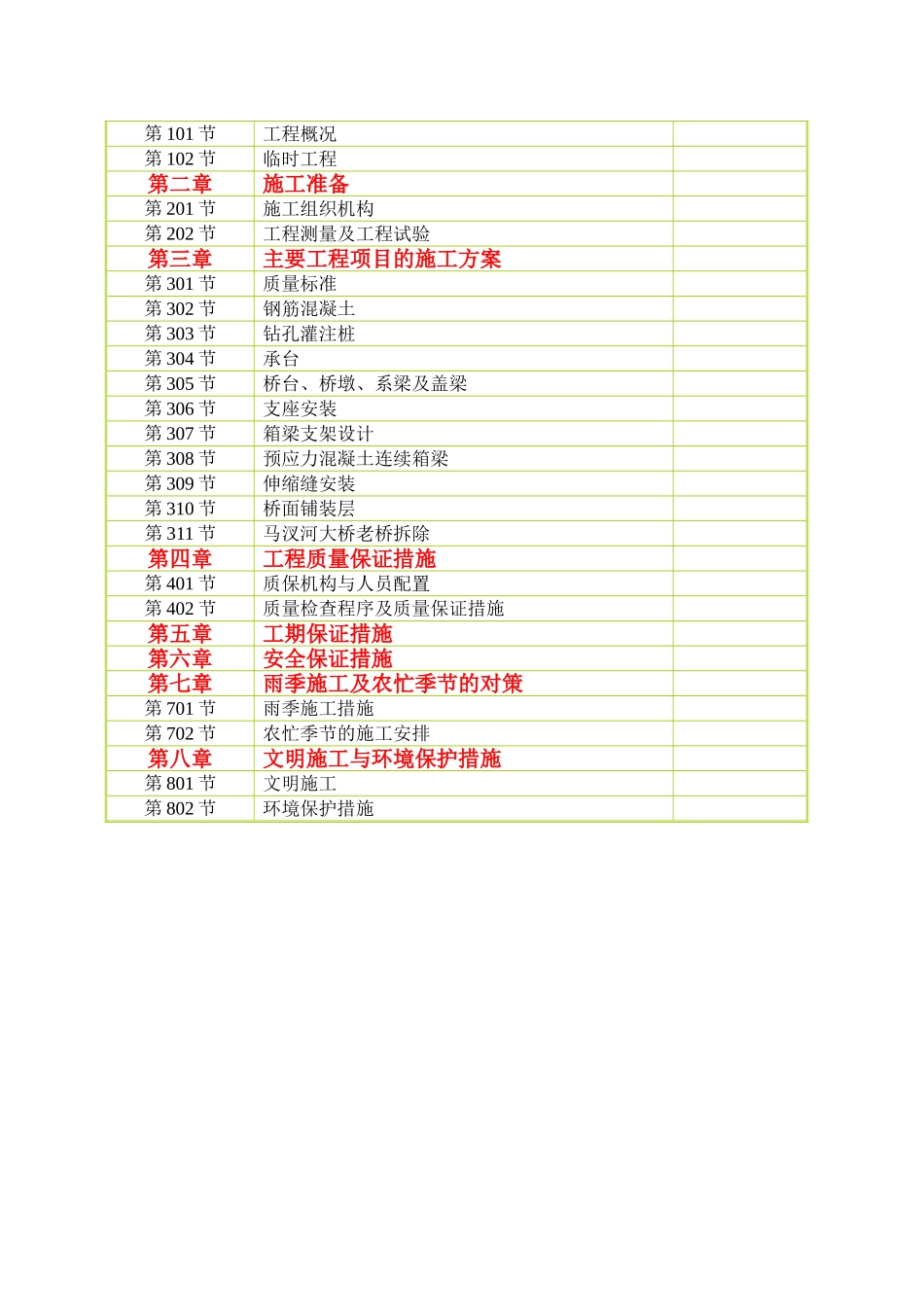 |  |  |  |
|---|---|---|
| 第 101 节 | 工程概况 |  |
| 第 102 节 | 临时工程 |  |
| 第二章 | 施工准备 |  |
| 第 201 节 | 施工组织机构 |  |
| 第 202 节 | 工程测量及工程试验 |  |
| 第三章 | 主要工程项目的施工方案 |  |
| 第 301 节 | 质量标准 |  |
| 第 302 节 | 钢筋混凝土 |  |
| 第 303 节 | 钻孔灌注桩 |  |
| 第 304 节 | 承台 |  |
| 第 305 节 | 桥台、桥墩、系梁及盖梁 |  |
| 第 306 节 | 支座安装 |  |
| 第 307 节 | 箱梁支架设计 |  |
| 第 308 节 | 预应力混凝土连续箱梁 |  |
| 第 309 节 | 伸缩缝安装 |  |
| 第 310 节 | 桥面铺装层 |  |
| 第 311 节 | 马汉河大桥老桥拆除 |  |
| 第四章 | 工程质量保证措施 |  |
| 第 401 节 | 质保机构与人员配置 |  |
| 第 402 节 | 质量检查程序及质量保证措施 |  |
| 第五章 | 工期保证措施 |  |
| 第六章 | 安全保证措施 |  |
| 第七章 | 雨季施工及农忙季节的对策 |  |
| 第 701 节 | 雨季施工措施 |  |
| 第 702 节 | 农忙季节的施工安排 |  |
| 第八章 | 文明施工与环境保护措施 |  |
| 第 801 节 | 文明施工 |  |
| 第 802 节 | 环境保护措施 |  |